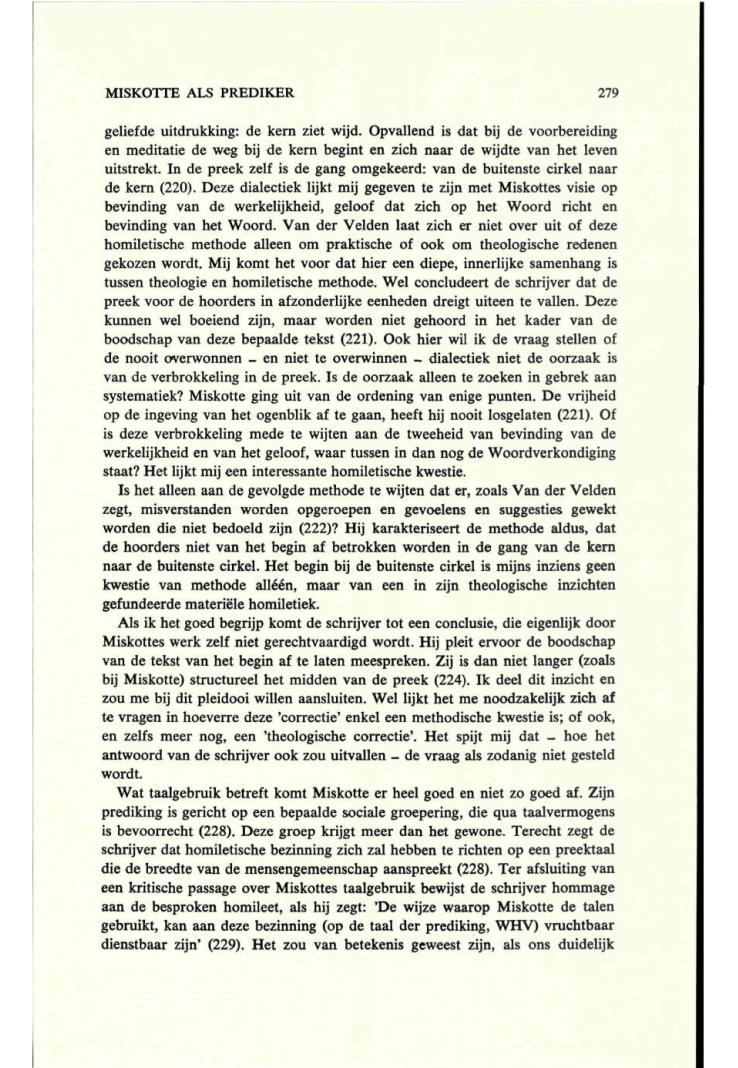 MISKOTTE ALS PREDIKER 279

geliefde uitdrukking: de kern ziet wijd. Opvallend is dat bij de voorbereiding en meditatie de weg bij de kern begint en zich naar de wijdte van het leven uitstrekt. In de preek zelf is de gang omgekeerd: van de buitenste cirkel naar de kern (220). Deze dialectiek lijkt mij gegeven te zijn met Miskottes visie op bevinding van de werkelijkheid, geloof dat zich op het Woord richt en bevinding van het Woord. Van der Velden laat zich er niet over uit of deze homiletische methode alleen om praktische of ook om theologische redenen gekozen wordt. Mij komt het voor dat hier een diepe, innerlijke samenhang is tussen theologie en homiletische methode. Wel concludeert de schrijver dat de preek voor de hoorders in afzonderlijke eenheden dreigt uiteen te vallen. Deze kunnen wel boeiend zijn, maar worden niet gehoord in het kader van de boodschap van deze bepaalde tekst (221). Ook hier wil ik de vraag stellen of de nooit overwonnen – en niet te overwinnen – dialectiek niet de oorzaak is van de verbrokkeling in de preek. Is de oorzaak alleen te zoeken in gebrek aan systematiek? Miskotte ging uit van de ordening van enige punten. De vrijheid op de ingeving van het ogenblik af te gaan, heeft hij nooit losgelaten (221). Of is deze verbrokkeling mede te wijten aan de tweeheid van bevinding van de werkelijkheid en van het geloof, waar tussen in dan nog de Woordverkondiging staat? Het lijkt mij een interessante homiletische kwestie.

Is het alleen aan de gevolgde methode te wijten dat er, zoals Van der Velden zegt, misverstanden worden opgeroepen en gevoelens en suggesties gewekt worden die niet bedoeld zijn (222)? Hij karakteriseert de methode aldus, dat de hoorders niet van het begin af betrokken worden in de gang van de kern naar de buitenste cirkel. Het begin bij de buitenste cirkel is mijns inziens geen kwestie van methode alléén, maar van een in zijn theologische inzichten gefundeerde materiële homiletiek.

Als ik het goed begrijp komt de schrijver tot een conclusie, die eigenlijk door Miskottes werk zelf niet gerechtvaardigd wordt. Hij pleit ervoor de boodschap van de tekst van het begin af te laten meespreken. Zij is dan niet langer (zoals bij Miskotte) structureel het midden van de preek (224). Ik deel dit inzicht en zou me bij dit pleidooi willen aansluiten. Wel lijkt het me noodzakelijk zich af te vragen in hoeverre deze 'correctie' enkel een methodische kwestie is; of ook, en zelfs meer nog, een 'theologische correctie'. Het spijt mij dat – hoe het antwoord van de schrijver ook zou uitvallen – de vraag als zodanig niet gesteld wordt.

Wat taalgebruik betreft komt Miskotte er heel goed en niet zo goed af. Zijn prediking is gericht op een bepaalde sociale groepering, die qua taalvermogens is bevoorrecht (228). Deze groep krijgt meer dan het gewone. Terecht zegt de schrijver dat homiletische bezinning zich zal hebben te richten op een preektaal die de breedte van de mensengemeenschap aanspreekt (228). Ter afsluiting van een kritische passage over Miskottes taalgebruik bewijst de schrijver hommage aan de besproken homileet, als hij zegt: 'De wijze waarop Miskotte de talen gebruikt, kan aan deze bezinning (op de taal der prediking, WHV) vruchtbaar dienstbaar zijn' (229). Het zou van betekenis geweest zijn, als ons duidelijk